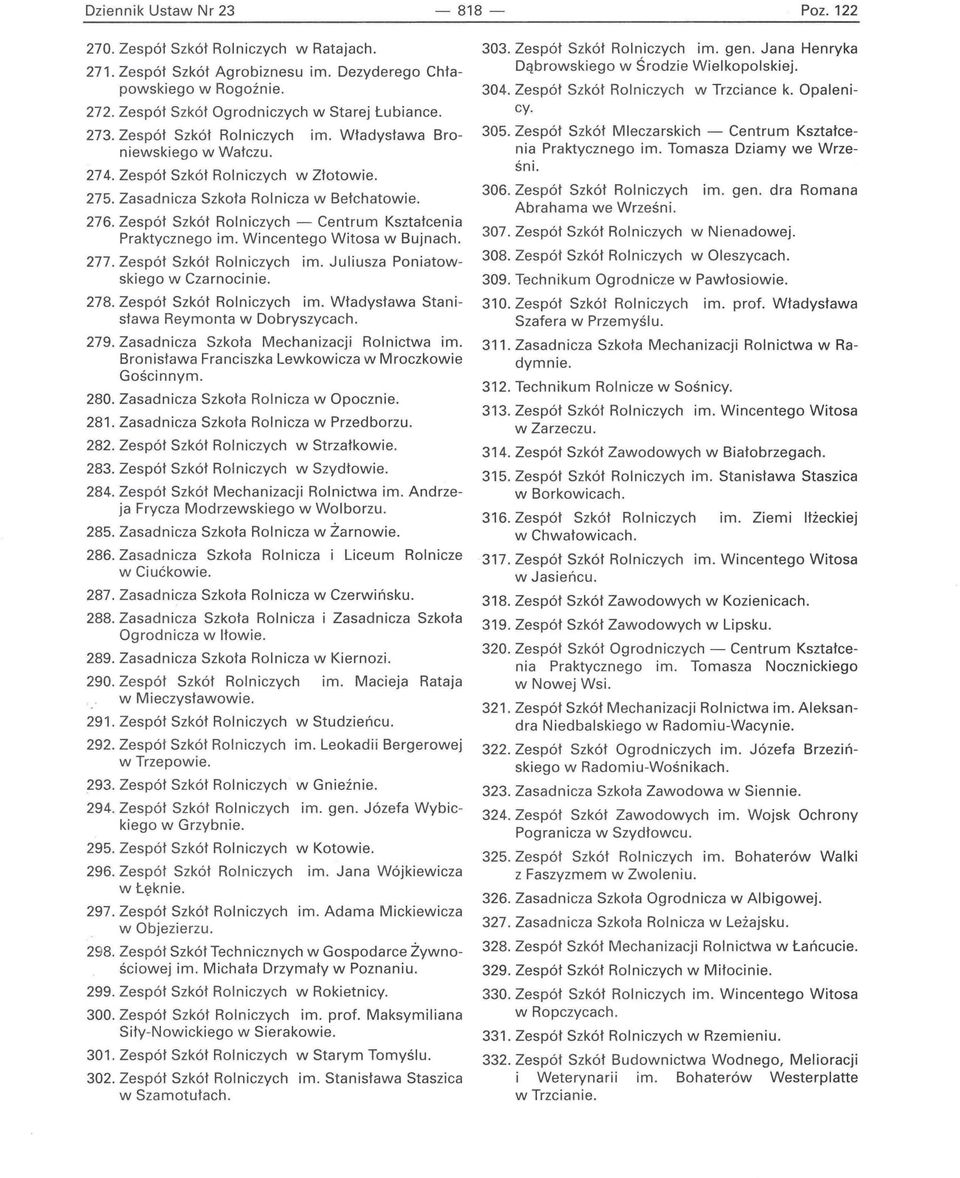 Dziennik Ustaw Nr 23 — 818 — Poz. 122

270. Zespół Szkół Rolniczych w Ratajach.

271. Zespół Szkół Agrobiznesu im. Dezyderego Chłapowskiego w Rogoźnie.

272. Zespół Szkół Ogrodniczych w Starej Łubiance.

273. Zespół Szkół Rolniczych im. Władysława Broniewskiego w Wałczu.

274. Zespół Szkół Rolniczych w Złotowie.

275. Zasadnicza Szkoła Rolnicza w Bełchatowie.

276. Zespół Szkół Rolniczych — Centrum Kształcenia Praktycznego im. Wincentego Witosa w Bujnach.

277. Zespół Szkół Rolniczych im. Juliusza Poniatowskiego w Czarnocinie.

278. Zespół Szkół Rolniczych im. Władysława Stanisława Reymonta w Dobryszycach.

279. Zasadnicza Szkoła Mechanizacji Rolnictwa im. Bronisława Franciszka Lewkowicza w Mroczkowie Gościnnym.

280. Zasadnicza Szkoła Rolnicza w Opocznie.

281. Zasadnicza Szkoła Rolnicza w Przedborzu.

282. Zespół Szkół Rolniczych w Strzałkowie.

283. Zespół Szkół Rolniczych w Szydłowie.

284. Zespół Szkół Mechanizacji Rolnictwa im. Andrzeja Frycza Modrzewskiego w Wolborzu.

285. Zasadnicza Szkoła Rolnicza w Żarnowie.

286. Zasadnicza Szkoła Rolnicza i Liceum Rolnicze w Ciućkowie.

287. Zasadnicza Szkoła Rolnicza w Czerwińsku.

288. Zasadnicza Szkoła Rolnicza i Zasadnicza Szkoła Ogrodnicza w Iłowie.

289. Zasadnicza Szkoła Rolnicza w Kiernozi.

290. Zespół Szkół Rolniczych im. Macieja Rataja w Mieczysławowie.

291. Zespół Szkół Rolniczych w Studzieńcu.

292. Zespół Szkół Rolniczych im. Leokadii Bergerowej w Trzepowie.

293. Zespół Szkół Rolniczych w Gnieźnie.

294. Zespół Szkół Rolniczych im. gen. Józefa Wybickiego w Grzybnie.

295. Zespół Szkół Rolniczych w Kotowie.

296. Zespół Szkół Rolniczych im. Jana Wójkiewicza w Łęknie.

297. Zespół Szkół Rolniczych im. Adama Mickiewicza w Objezierzu.

298. Zespół Szkół Technicznych w Gospodarce Żywnościowej im. Michała Drzymały w Poznaniu.

299. Zespół Szkół Rolniczych w Rokietnicy.

300. Zespół Szkół Rolniczych im. prof. Maksymiliana Siły-Nowickiego w Sierakowie.

301. Zespół Szkół Rolniczych w Starym Tomyślu.

302. Zespół Szkół Rolniczych im. Stanisława Staszica w Szamotułach.

303. Zespół Szkół Rolniczych im. gen. Jana Henryka Dąbrowskiego w Środzie Wielkopolskiej.

304. Zespół Szkół Rolniczych w Trzciance k. Opalenicy.

305. Zespół Szkół Mleczarskich — Centrum Kształcenia Praktycznego im. Tomasza Dziamy we Wrześni.

306. Zespół Szkół Rolniczych im. gen. dra Romana Abrahama we Wrześni.

307. Zespół Szkół Rolniczych w Nienadowej.

308. Zespół Szkół Rolniczych w Oleszycach.

309. Technikum Ogrodnicze w Pawłosiowie.

310. Zespół Szkół Rolniczych im. prof. Władysława Szafera w Przemyślu.

311. Zasadnicza Szkoła Mechanizacji Rolnictwa w Radymnie.

312. Technikum Rolnicze w Sośnicy.

313. Zespół Szkół Rolniczych im. Wincentego Witosa w Zarzeczu.

314. Zespół Szkół Zawodowych w Białobrzegach.

315. Zespół Szkół Rolniczych im. Stanisława Staszica w Borkowicach.

316. Zespół Szkół Rolniczych im. Ziemi Iłżeckiej w Chwałowicach.

317. Zespół Szkół Rolniczych im. Wincentego Witosa w Jasieńcu.

318. Zespół Szkół Zawodowych w Kozienicach.

319. Zespół Szkół Zawodowych w Lipsku.

320. Zespół Szkół Ogrodniczych — Centrum Kształcenia Praktycznego im. Tomasza Nocznickiego w Nowej Wsi.

321. Zespół Szkół Mechanizacji Rolnictwa im. Aleksandra Niedbalskiego w Radomiu-Wacynie.

322. Zespół Szkół Ogrodniczych im. Józefa Brzezińskiego w Radomiu-Wośnikach.

323. Zasadnicza Szkoła Zawodowa w Siennie.

324. Zespół Szkół Zawodowych im. Wojsk Ochrony Pogranicza w Szydłowcu.

325. Zespół Szkół Rolniczych im. Bohaterów Walki z Faszyzmem w Zwoleniu.

326. Zasadnicza Szkoła Ogrodnicza w Albigowej.

327. Zasadnicza Szkoła Rolnicza w Leżajsku.

328. Zespół Szkół Mechanizacji Rolnictwa w Łańcucie.

329. Zespół Szkół Rolniczych w Miłocinie.

330. Zespół Szkół Rolniczych im. Wincentego Witosa w Ropczycach.

331. Zespół Szkół Rolniczych w Rzemieniu.

332. Zespół Szkół Budownictwa Wodnego, Melioracji i Weterynarii im. Bohaterów Westerplatte w Trzcianie.